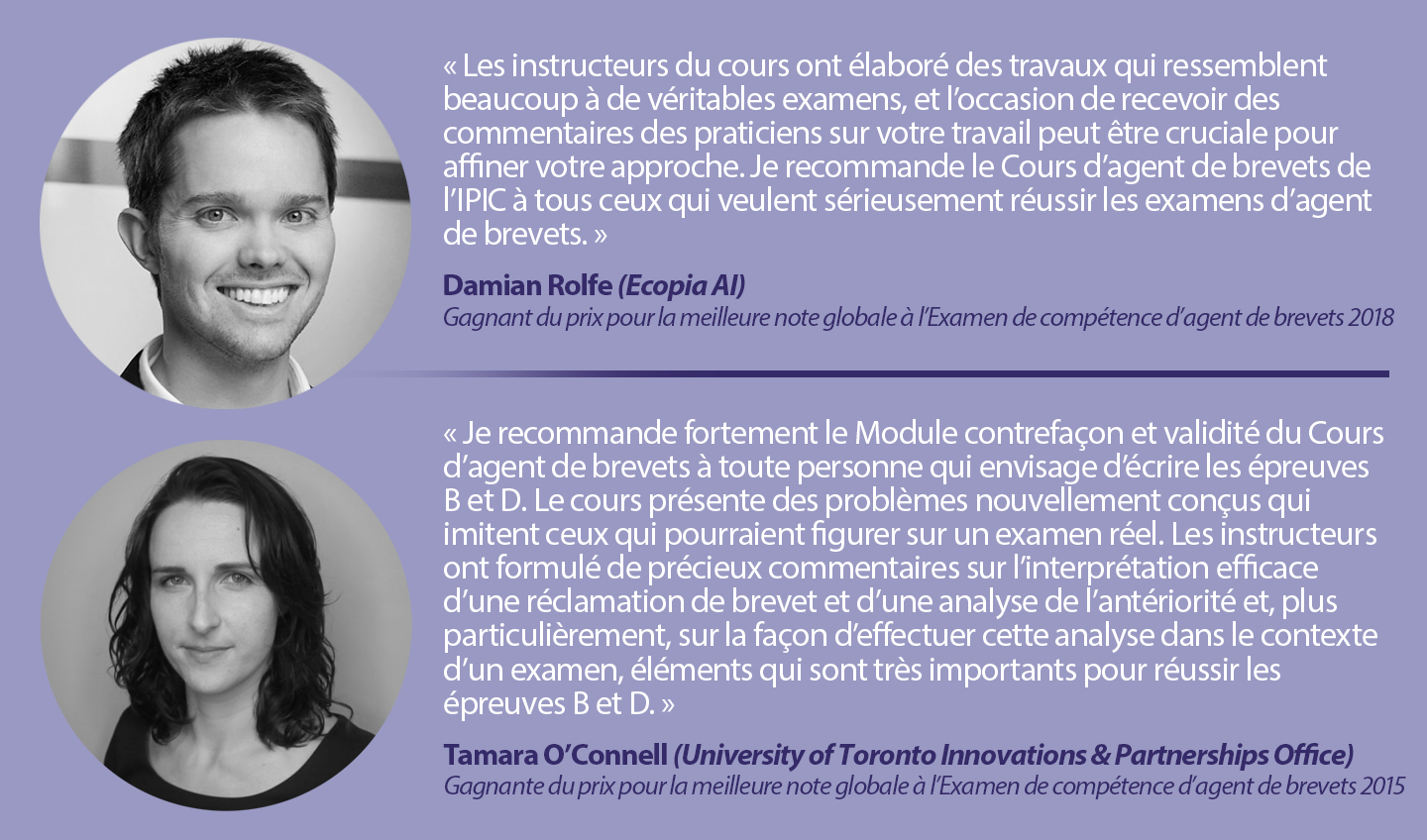 « Les instructeurs du cours ont élaboré des travaux qui ressemblent beaucoup à de véritables examens, et l'occasion de recevoir des commentaires des praticiens sur votre travail peut être cruciale pour affiner votre approche. Je recommande le Cours d'agent de brevets de l'IPIC à tous ceux qui veulent sérieusement réussir les examens d'agent de brevets. »

Damian Rolfe (Ecopia AI)
Gagnant du prix pour la meilleure note globale à l'Examen de compétence d'agent de brevets 2018

« Je recommande fortement le Module contrefaçon et validité du Cours d'agent de brevets à toute personne qui envisage d'écrire les épreuves B et D. Le cours présente des problèmes nouvellement conçus qui imitent ceux qui pourraient figurer sur un examen réel. Les instructeurs ont formulé de précieux commentaires sur l'interprétation efficace d'une réclamation de brevet et d'une analyse de l'antériorité et, plus particulièrement, sur la façon d'effectuer cette analyse dans le contexte d'un examen, éléments qui sont très importants pour réussir les épreuves B et D. »

Tamara O'Connell (University of Toronto Innovations & Partnerships Office)
Gagnante du prix pour la meilleure note globale à l'Examen de compétence d'agent de brevets 2015